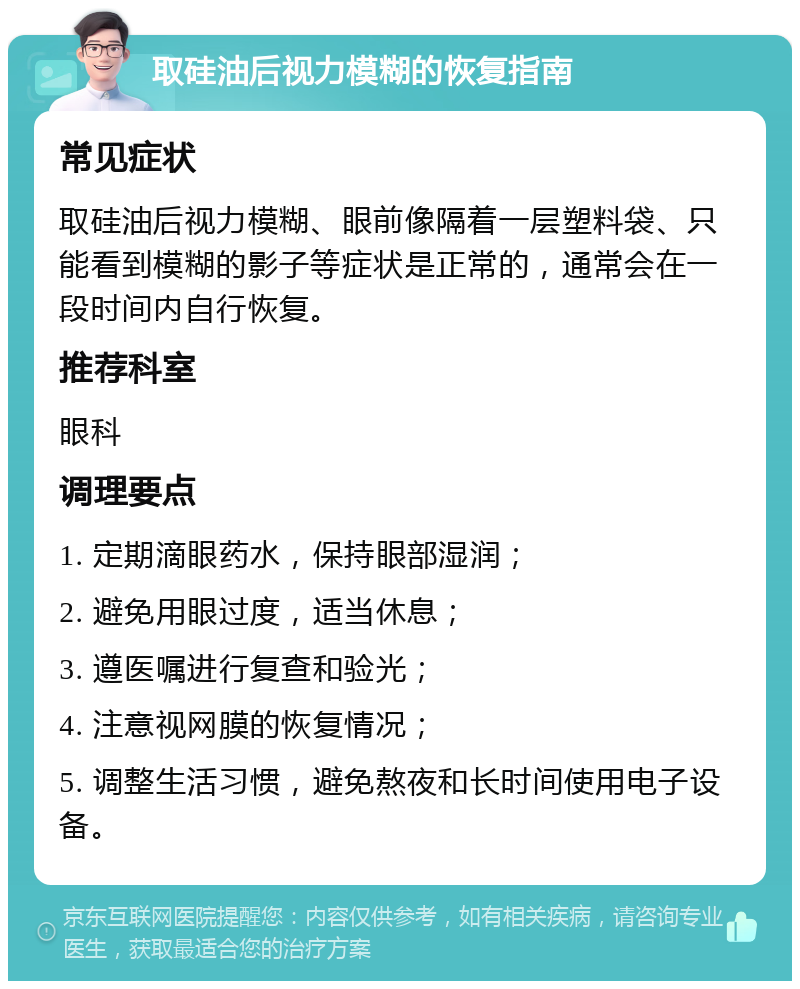 取硅油后视力模糊的恢复指南

常见症状

取硅油后视力模糊、眼前像隔着一层塑料袋、只能看到模糊的影子等症状是正常的，通常会在一段时间内自行恢复。

推荐科室

眼科

调理要点

1. 定期滴眼药水，保持眼部湿润；

2. 避免用眼过度，适当休息；

3. 遵医嘱进行复查和验光；

4. 注意视网膜的恢复情况；

5. 调整生活习惯，避免熬夜和长时间使用电子设备。

京东互联网医院提醒您：内容仅供参考，如有相关疾病，请咨询专业医生，获取最适合您的治疗方案